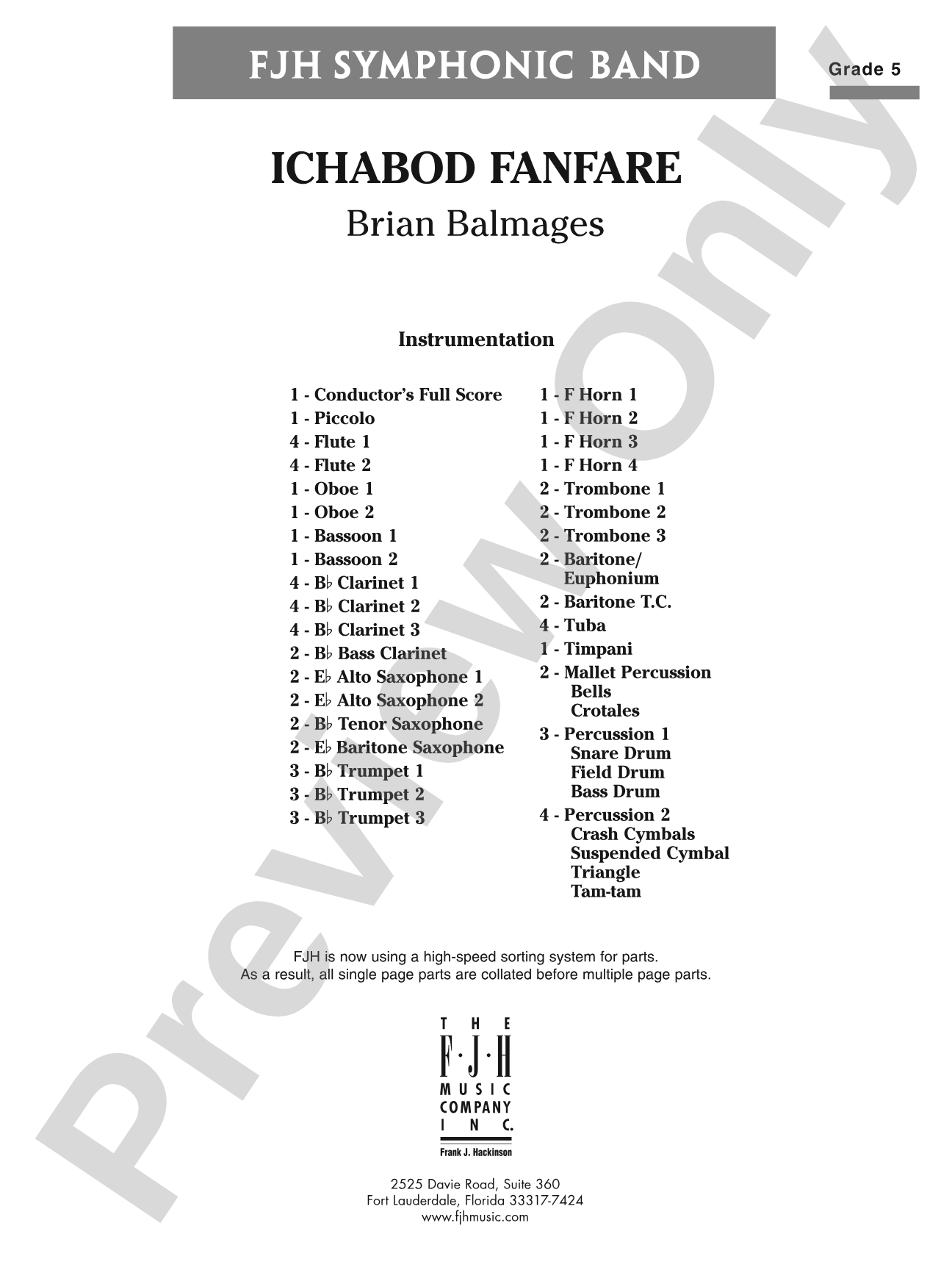 FJH SYMPHONIC BAND

Grade 5

ICHABOD FANFARE

Brian Balmages

Instrumentation

1 - Conductor's Full Score
1 - Piccolo
4 - Flute 1
4 - Flute 2
1 - Oboe 1
1 - Oboe 2
1 - Bassoon 1
1 - Bassoon 2
4 - B♭ Clarinet 1
4 - B♭ Clarinet 2
4 - B♭ Clarinet 3
2 - B♭ Bass Clarinet
2 - E♭ Alto Saxophone 1
2 - E♭ Alto Saxophone 2
2 - B♭ Tenor Saxophone
2 - E♭ Baritone Saxophone
3 - B♭ Trumpet 1
3 - B♭ Trumpet 2
3 - B♭ Trumpet 3

1 - F Horn 1
1 - F Horn 2
1 - F Horn 3
1 - F Horn 4
2 - Trombone 1
2 - Trombone 2
2 - Trombone 3
2 - Baritone/
Euphonium
2 - Baritone T.C.
4 - Tuba
1 - Timpani
2 - Mallet Percussion
Bells
Crotales
3 - Percussion 1
Snare Drum
Field Drum
Bass Drum
4 - Percussion 2
Crash Cymbals
Suspended Cymbal
Triangle
Tam-tam

FJH is now using a high-speed sorting system for parts.
As a result, all single page parts are collated before multiple page parts.

THE
F·J·H
MUSIC
COMPANY
INC.
Frank J. Hackinson

2525 Davie Road, Suite 360
Fort Lauderdale, Florida 33317-7424
www.fjhmusic.com

Preview Only